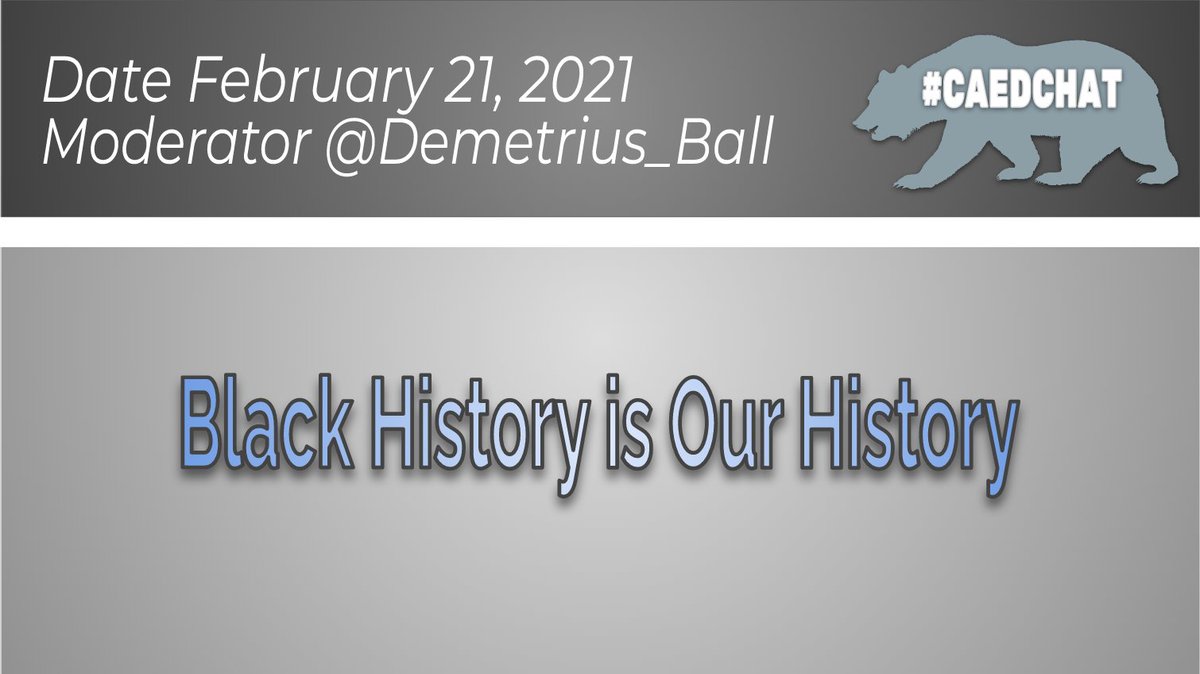 Date February 21, 2021
Moderator @Demetrius_Ball

#CAEDCHAT

Black History is Our History